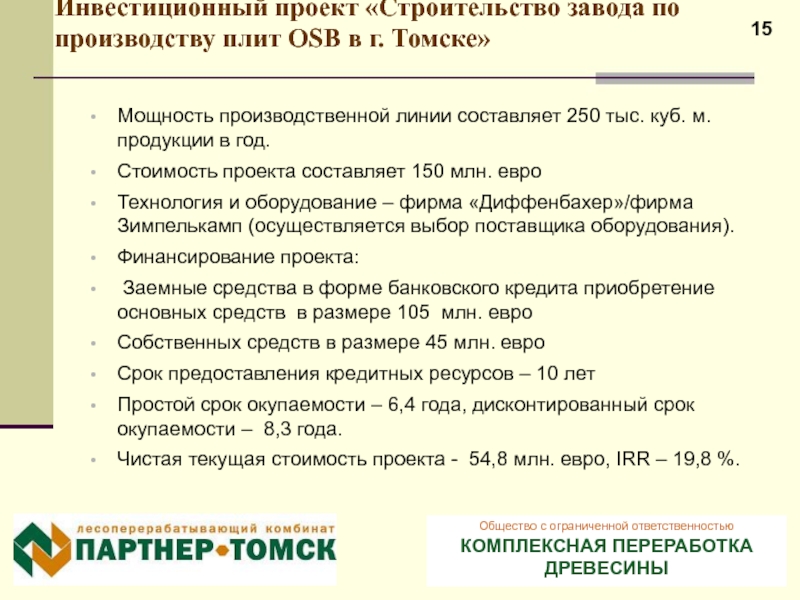 Инвестиционный проект «Строительство завода по производству плит OSB в г. Томске»

15

• Мощность производственной линии составляет 250 тыс. куб. м. продукции в год.
• Стоимость проекта составляет 150 млн. евро
• Технология и оборудование – фирма «Диффенбахер»/фирма Зимпелькамп (осуществляется выбор поставщика оборудования).
• Финансирование проекта:
• Заемные средства в форме банковского кредита приобретение основных средств в размере 105 млн. евро
• Собственных средств в размере 45 млн. евро
• Срок предоставления кредитных ресурсов – 10 лет
• Простой срок окупаемости – 6,4 года, дисконтированный срок окупаемости – 8,3 года.
• Чистая текущая стоимость проекта - 54,8 млн. евро, IRR – 19,8 %.

лесоперерабатывающий комбинат
ПАРТНЕР•ТОМСК

Общество с ограниченной ответственностью
КОМПЛЕКСНАЯ ПЕРЕРАБОТКА ДРЕВЕСИНЫ